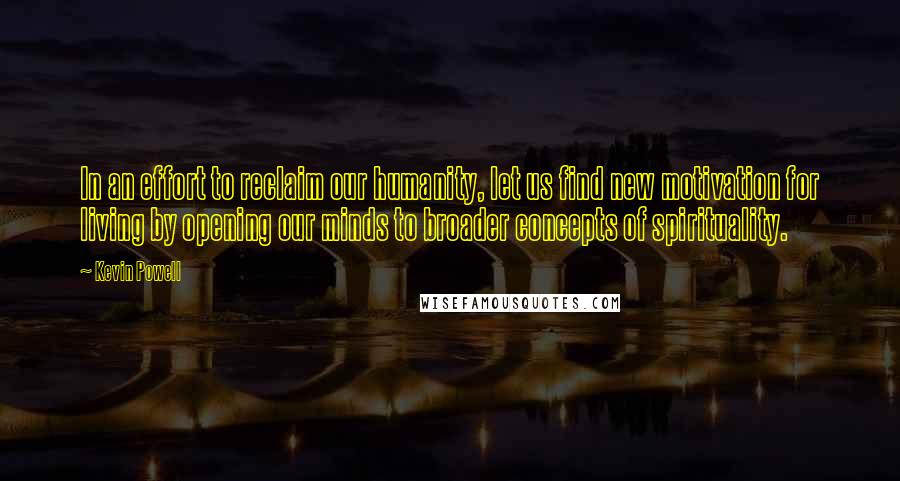 In an effort to reclaim our humanity, let us find new motivation for living by opening our minds to broader concepts of spirituality.

~ Kevin Powell

WISEFAMOUSQUOTES.COM